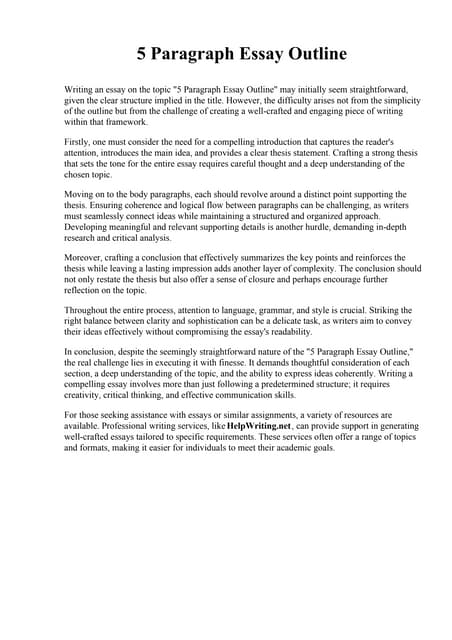 5 Paragraph Essay Outline

Writing an essay on the topic "5 Paragraph Essay Outline" may initially seem straightforward, given the clear structure implied in the title. However, the difficulty arises not from the simplicity of the outline but from the challenge of creating a well-crafted and engaging piece of writing within that framework.

Firstly, one must consider the need for a compelling introduction that captures the reader's attention, introduces the main idea, and provides a clear thesis statement. Crafting a strong thesis that sets the tone for the entire essay requires careful thought and a deep understanding of the chosen topic.

Moving on to the body paragraphs, each should revolve around a distinct point supporting the thesis. Ensuring coherence and logical flow between paragraphs can be challenging, as writers must seamlessly connect ideas while maintaining a structured and organized approach. Developing meaningful and relevant supporting details is another hurdle, demanding in-depth research and critical analysis.

Moreover, crafting a conclusion that effectively summarizes the key points and reinforces the thesis while leaving a lasting impression adds another layer of complexity. The conclusion should not only restate the thesis but also offer a sense of closure and perhaps encourage further reflection on the topic.

Throughout the entire process, attention to language, grammar, and style is crucial. Striking the right balance between clarity and sophistication can be a delicate task, as writers aim to convey their ideas effectively without compromising the essay's readability.

In conclusion, despite the seemingly straightforward nature of the "5 Paragraph Essay Outline," the real challenge lies in executing it with finesse. It demands thoughtful consideration of each section, a deep understanding of the topic, and the ability to express ideas coherently. Writing a compelling essay involves more than just following a predetermined structure; it requires creativity, critical thinking, and effective communication skills.

For those seeking assistance with essays or similar assignments, a variety of resources are available. Professional writing services, like HelpWriting.net, can provide support in generating well-crafted essays tailored to specific requirements. These services often offer a range of topics and formats, making it easier for individuals to meet their academic goals.